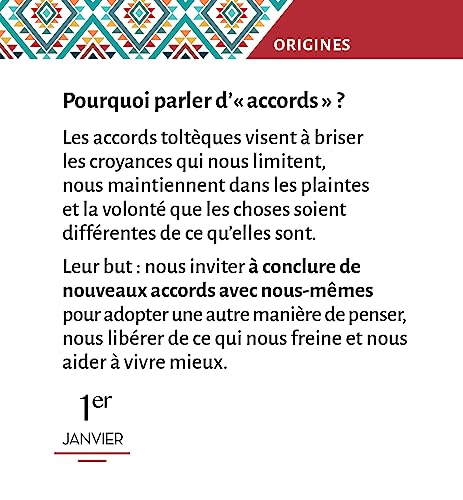 ORIGINES

Pourquoi parler d'« accords » ?

Les accords toltèques visent à briser les croyances qui nous limitent, nous maintiennent dans les plaintes et la volonté que les choses soient différentes de ce qu'elles sont.

Leur but : nous inviter à conclure de nouveaux accords avec nous-mêmes pour adopter une autre manière de penser, nous libérer de ce qui nous freine et nous aider à vivre mieux.

1er

JANVIER